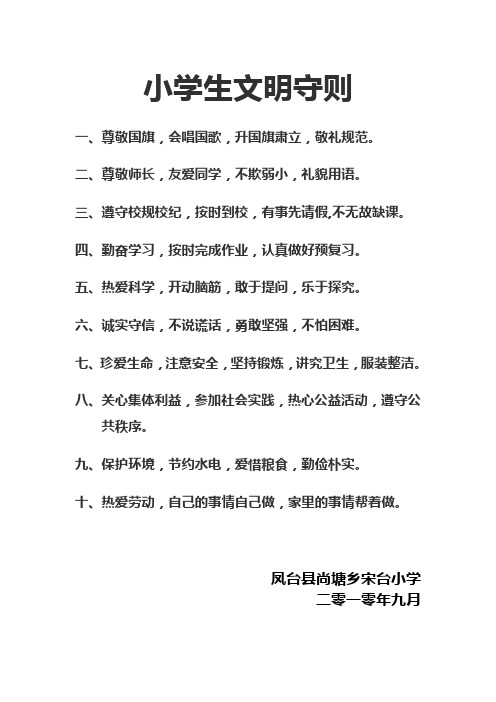 小学生文明守则

一、尊敬国旗，会唱国歌，升国旗肃立，敬礼规范。

二、尊敬师长，友爱同学，不欺弱小，礼貌用语。

三、遵守校规校纪，按时到校，有事先请假,不无故缺课。

四、勤奋学习，按时完成作业，认真做好预复习。

五、热爱科学，开动脑筋，敢于提问，乐于探究。

六、诚实守信，不说谎话，勇敢坚强，不怕困难。

七、珍爱生命，注意安全，坚持锻炼，讲究卫生，服装整洁。

八、关心集体利益，参加社会实践，热心公益活动，遵守公共秩序。

九、保护环境，节约水电，爱惜粮食，勤俭朴实。

十、热爱劳动，自己的事情自己做，家里的事情帮着做。

凤台县尚塘乡宋台小学
二零一零年九月